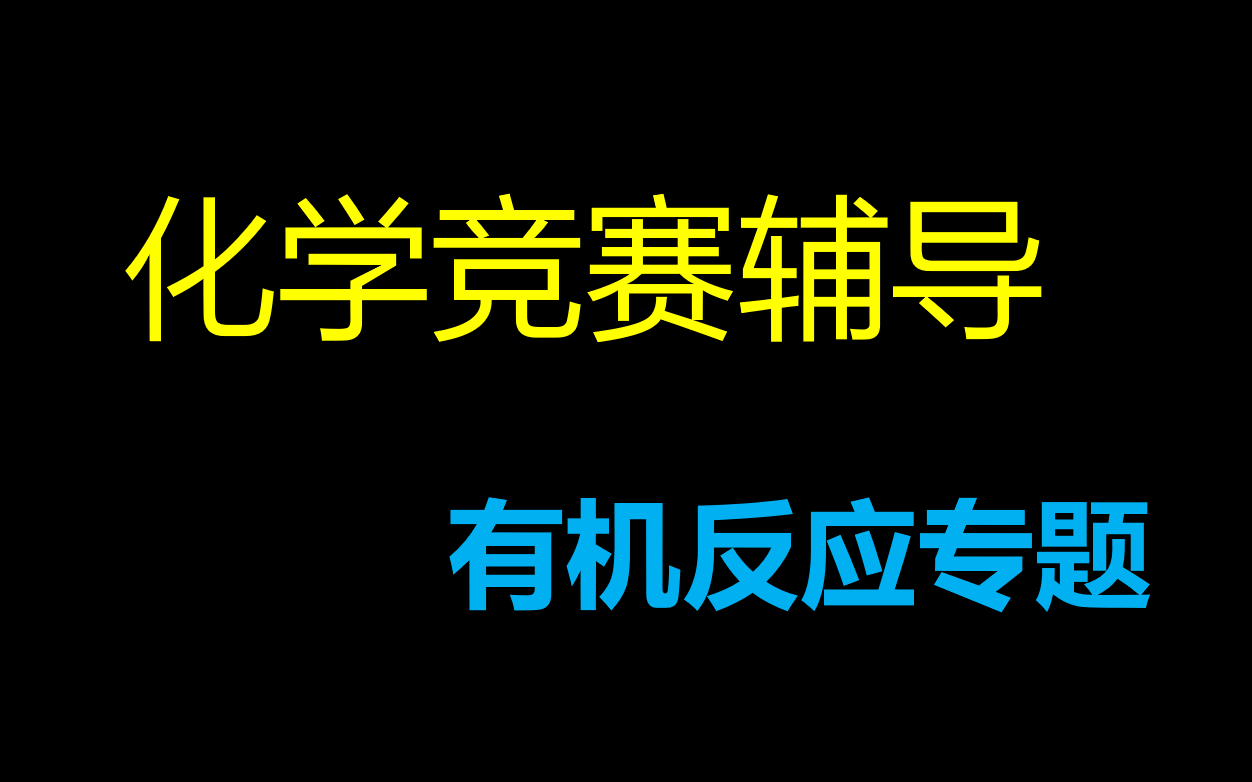 化学竞赛辅导

有机反应专题